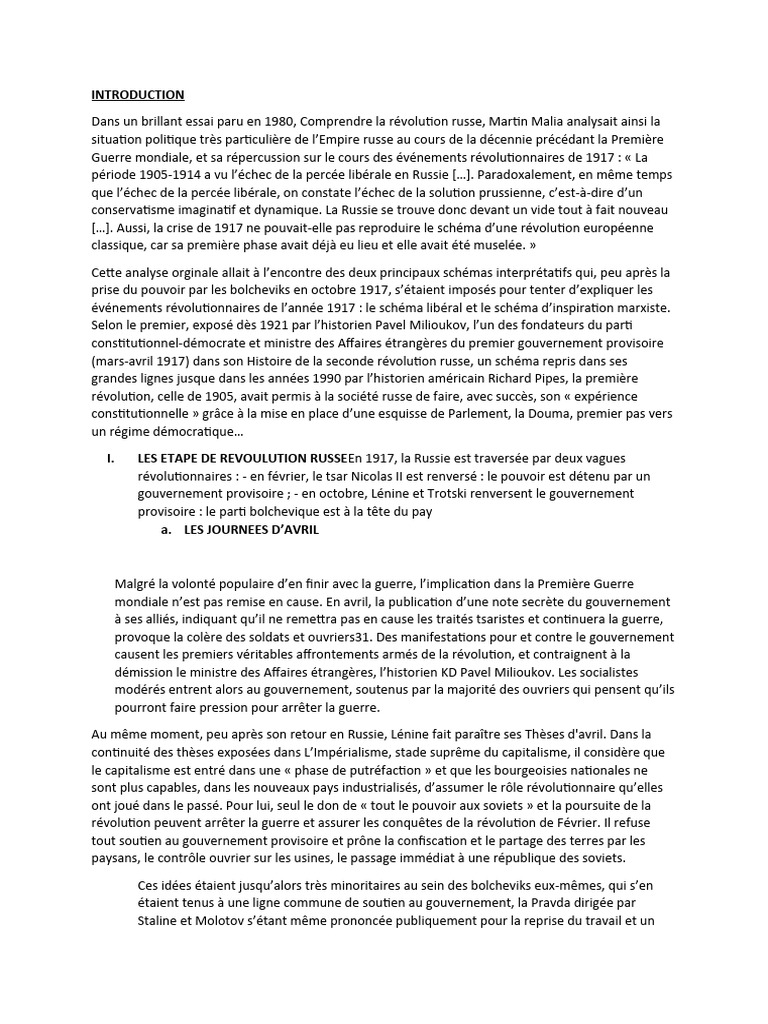 INTRODUCTION

Dans un brillant essai paru en 1980, Comprendre la révolution russe, Martin Malia analysait ainsi la situation politique très particulière de l'Empire russe au cours de la décennie précédant la Première Guerre mondiale, et sa répercussion sur le cours des événements révolutionnaires de 1917 : « La période 1905-1914 a vu l'échec de la percée libérale en Russie [...]. Paradoxalement, en même temps que l'échec de la percée libérale, on constate l'échec de la solution prussienne, c'est-à-dire d'un conservatisme imaginatif et dynamique. La Russie se trouve donc devant un vide tout à fait nouveau [...]. Aussi, la crise de 1917 ne pouvait-elle pas reproduire le schéma d'une révolution européenne classique, car sa première phase avait déjà eu lieu et elle avait été muselée. »

Cette analyse orginale allait à l'encontre des deux principaux schémas interprétatifs qui, peu après la prise du pouvoir par les bolcheviks en octobre 1917, s'étaient imposés pour tenter d'expliquer les événements révolutionnaires de l'année 1917 : le schéma libéral et le schéma d'inspiration marxiste. Selon le premier, exposé dès 1921 par l'historien Pavel Milioukov, l'un des fondateurs du parti constitutionnel-démocrate et ministre des Affaires étrangères du premier gouvernement provisoire (mars-avril 1917) dans son Histoire de la seconde révolution russe, un schéma repris dans ses grandes lignes jusque dans les années 1990 par l'historien américain Richard Pipes, la première révolution, celle de 1905, avait permis à la société russe de faire, avec succès, son « expérience constitutionnelle » grâce à la mise en place d'une esquisse de Parlement, la Douma, premier pas vers un régime démocratique...

I. LES ETAPE DE REVOULUTION RUSSEEn 1917, la Russie est traversée par deux vagues révolutionnaires : - en février, le tsar Nicolas II est renversé : le pouvoir est détenu par un gouvernement provisoire ; - en octobre, Lénine et Trotski renversent le gouvernement provisoire : le parti bolchevique est à la tête du pay

a. LES JOURNEES D'AVRIL

Malgré la volonté populaire d'en finir avec la guerre, l'implication dans la Première Guerre mondiale n'est pas remise en cause. En avril, la publication d'une note secrète du gouvernement à ses alliés, indiquant qu'il ne remettra pas en cause les traités tsaristes et continuera la guerre, provoque la colère des soldats et ouvriers31. Des manifestations pour et contre le gouvernement causent les premiers véritables affrontements armés de la révolution, et contraignent à la démission le ministre des Affaires étrangères, l'historien KD Pavel Milioukov. Les socialistes modérés entrent alors au gouvernement, soutenus par la majorité des ouvriers qui pensent qu'ils pourront faire pression pour arrêter la guerre.

Au même moment, peu après son retour en Russie, Lénine fait paraître ses Thèses d'avril. Dans la continuité des thèses exposées dans L'Impérialisme, stade suprême du capitalisme, il considère que le capitalisme est entré dans une « phase de putréfaction » et que les bourgeoisies nationales ne sont plus capables, dans les nouveaux pays industrialisés, d'assumer le rôle révolutionnaire qu'elles ont joué dans le passé. Pour lui, seul le don de « tout le pouvoir aux soviets » et la poursuite de la révolution peuvent arrêter la guerre et assurer les conquêtes de la révolution de Février. Il refuse tout soutien au gouvernement provisoire et prône la confiscation et le partage des terres par les paysans, le contrôle ouvrier sur les usines, le passage immédiat à une république des soviets.

Ces idées étaient jusqu'alors très minoritaires au sein des bolcheviks eux-mêmes, qui s'en étaient tenus à une ligne commune de soutien au gouvernement, la Pravda dirigée par Staline et Molotov s'étant même prononcée publiquement pour la reprise du travail et un